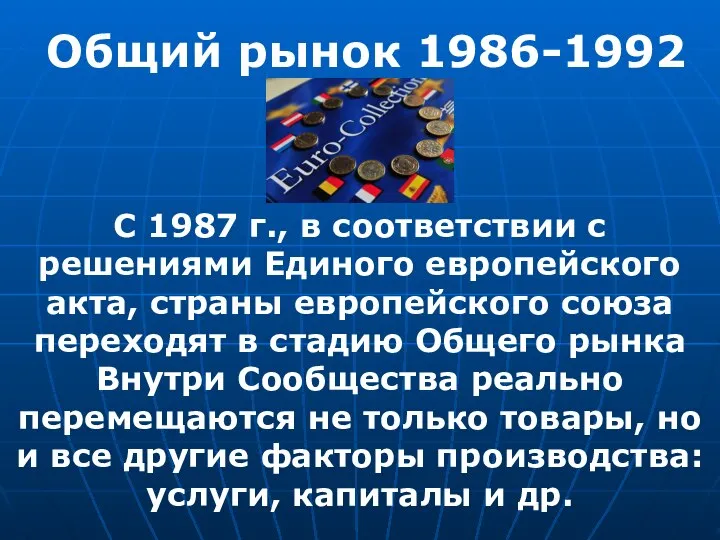 Общий рынок 1986-1992

Euro-Collection

С 1987 г., в соответствии с решениями Единого европейского акта, страны европейского союза переходят в стадию Общего рынка Внутри Сообщества реально перемещаются не только товары, но и все другие факторы производства: услуги, капиталы и др.